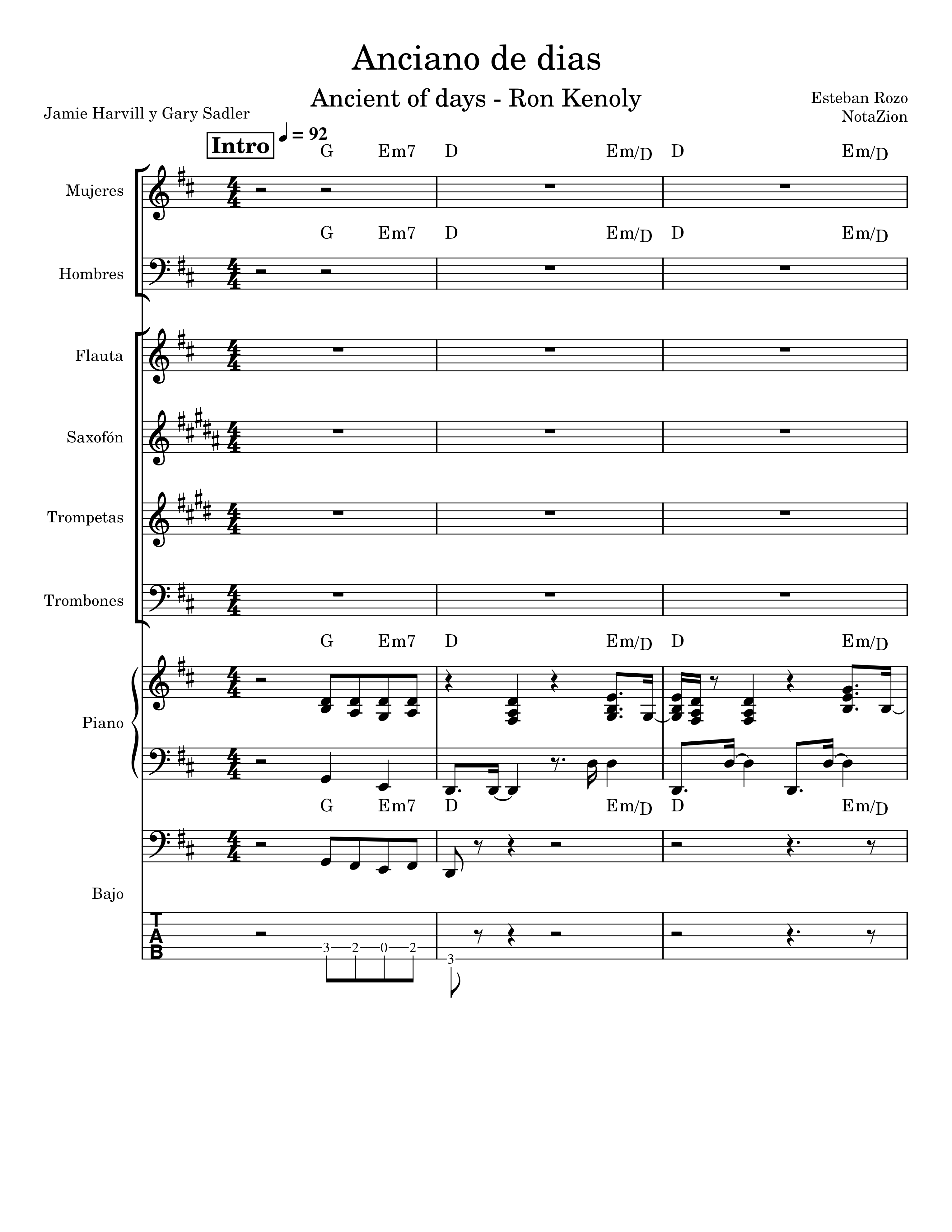 Anciano de dias

Ancient of days - Ron Kenoly

Jamie Harvill y Gary Sadler

Esteban Rozo
NotaZion

Intro ♩ = 92

G Em7 D Em/D D Em/D

Mujeres

G Em7 D Em/D D Em/D

Hombres

Flauta

Saxofón

Trompetas

Trombones

G Em7 D Em/D D Em/D

Piano

G Em7 D Em/D D Em/D

Bajo

T
A
B

3 2 0 2

3